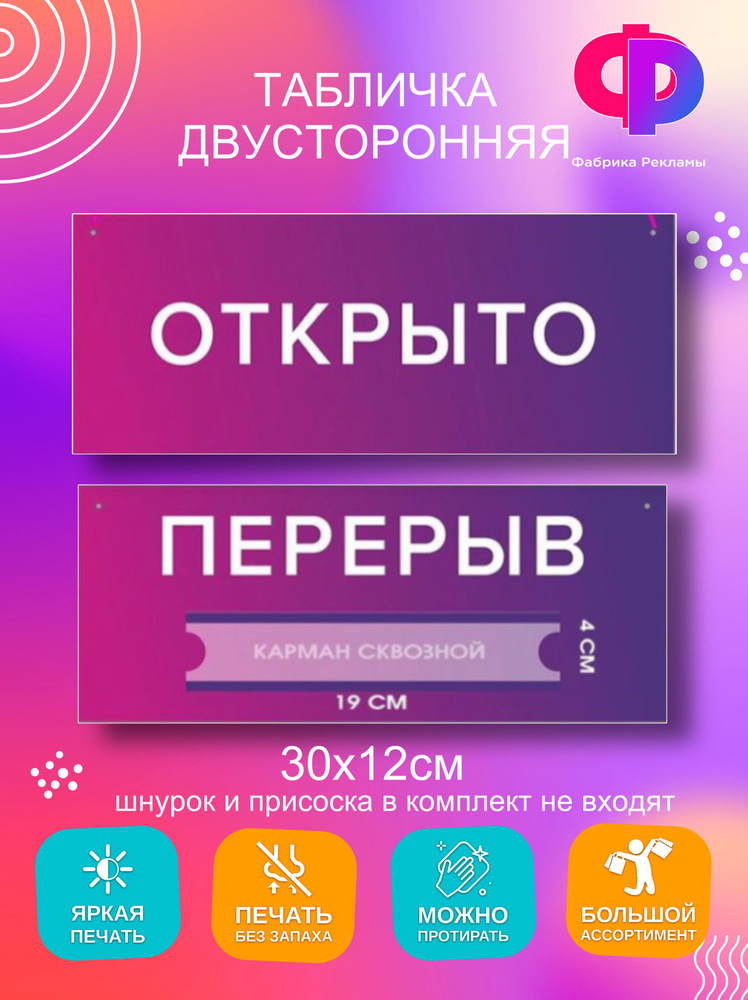 ТАБЛИЧКА ДВУСТОРОННЯЯ

ФР

Фабрика Рекламы

ОТКРЫТО

ПЕРЕРЫВ

КАРМАН СКВОЗНОЙ

4 СМ

19 СМ

30х12см

шнурок и присоска в комплект не входят

ЯРКАЯ ПЕЧАТЬ

ПЕЧАТЬ БЕЗ ЗАПАХА

МОЖНО ПРОТИРАТЬ

БОЛЬШОЙ АССОРТИМЕНТ